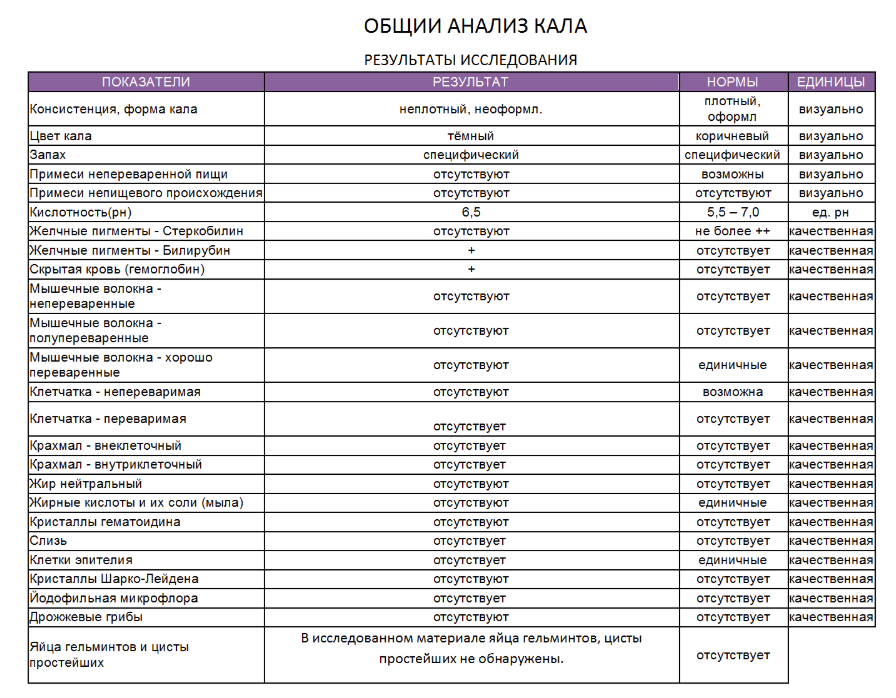 ОБЩИИ АНАЛИЗ КАЛА

РЕЗУЛЬТАТЫ ИССЛЕДОВАНИЯ

| ПОКАЗАТЕЛИ | РЕЗУЛЬТАТ | НОРМЫ | ЕДИНИЦЫ |
|---|---|---|---|
| Консистенция, форма кала | неплотный, неоформл. | плотный, оформл | визуально |
| Цвет кала | тёмный | коричневый | визуально |
| Запах | специфический | специфический | визуально |
| Примеси непереваренной пищи | отсутствуют | возможны | визуально |
| Примеси непищевого происхождения | отсутствуют | отсутствуют | визуально |
| Кислотность(рн) | 6,5 | 5,5 – 7,0 | ед. рн |
| Желчные пигменты - Стеркобилин | отсутствуют | не более ++ | качественная |
| Желчные пигменты - Билирубин | + | отсутствует | качественная |
| Скрытая кровь (гемоглобин) | + | отсутствует | качественная |
| Мышечные волокна - непереваренные | отсутствуют | отсутствует | качественная |
| Мышечные волокна - полупереваренные | отсутствуют | отсутствует | качественная |
| Мышечные волокна - хорошо переваренные | отсутствуют | единичные | качественная |
| Клетчатка - непереваримая | отсутствуют | возможна | качественная |
| Клетчатка - переваримая | отсутствует | отсутствует | качественная |
| Крахмал - внеклеточный | отсутствует | отсутствует | качественная |
| Крахмал - внутриклеточный | отсутствует | отсутствует | качественная |
| Жир нейтральный | отсутствуют | отсутствует | качественная |
| Жирные кислоты и их соли (мыла) | отсутствуют | единичные | качественная |
| Кристаллы гематоидина | отсутствуют | отсутствует | качественная |
| Слизь | отсутствует | отсутствует | качественная |
| Клетки эпителия | отсутствует | единичные | качественная |
| Кристаллы Шарко-Лейдена | отсутствуют | отсутствует | качественная |
| Йодофильная микрофлора | отсутствует | отсутствует | качественная |
| Дрожжевые грибы | отсутствуют | отсутствует | качественная |
| Яйца гельминтов и цисты простейших | В исследованном материале яйца гельминтов, цисты простейших не обнаружены. | отсутствует | |